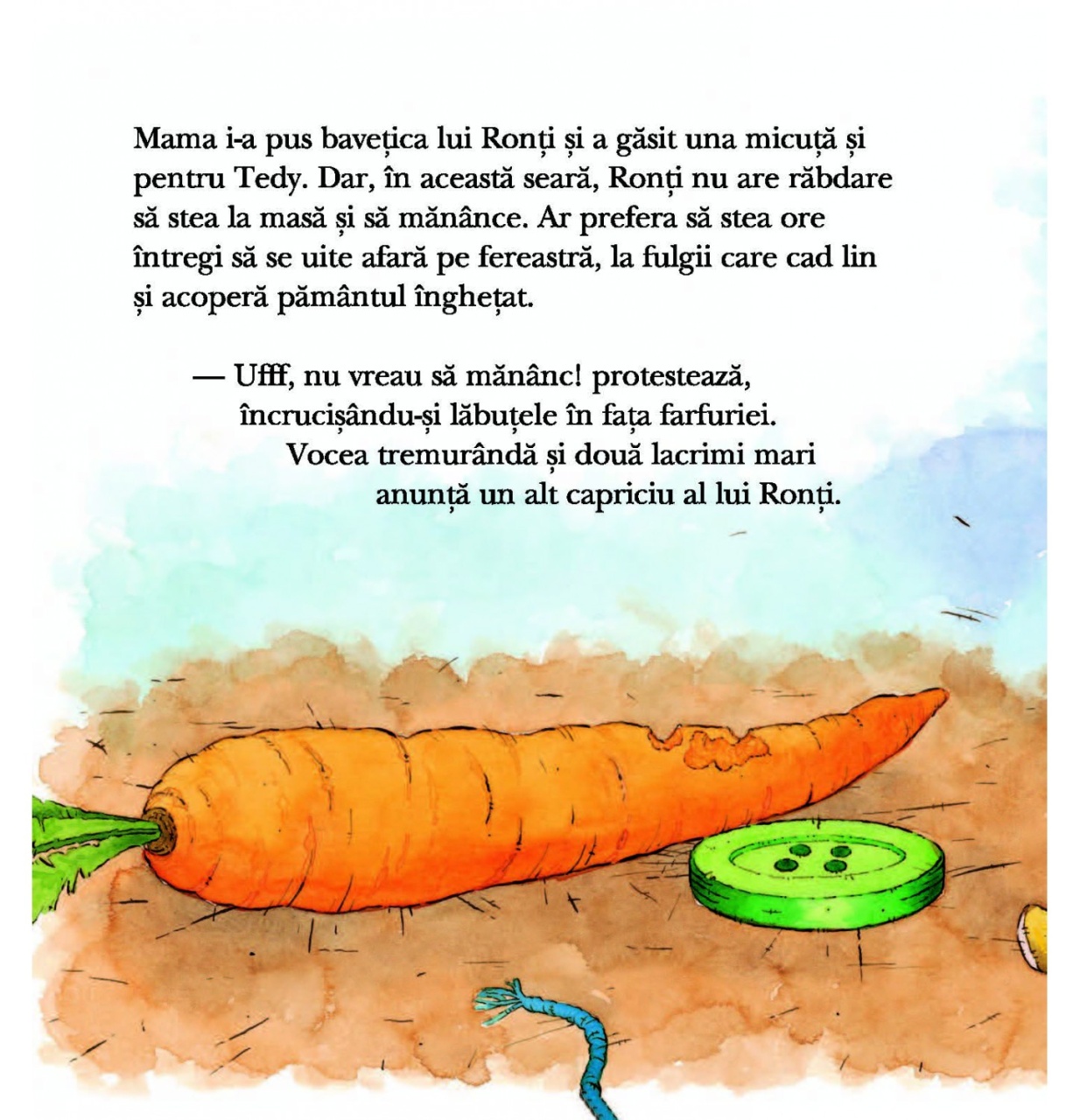 Mama i-a pus bavețica lui Ronți și a găsit una micuță și pentru Tedy. Dar, în această seară, Ronți nu are răbdare să stea la masă și să mănânce. Ar prefera să stea ore întregi să se uite afară pe fereastră, la fulgii care cad lin și acoperă pământul înghețat.

— Ufff, nu vreau să mănânc! protestează, încrucișându-și lăbuțele în fața farfuriei. Vocea tremurândă și două lacrimi mari anunță un alt capriciu al lui Ronți.